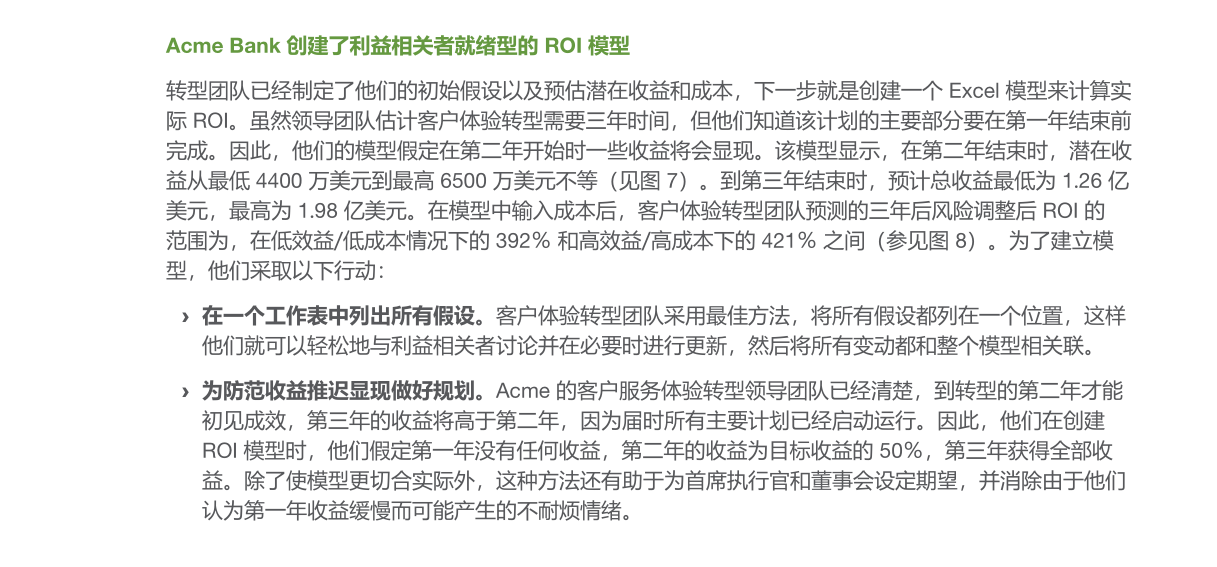 Acme Bank 创建了利益相关者就绪型的 ROI 模型

转型团队已经制定了他们的初始假设以及预估潜在收益和成本，下一步就是创建一个 Excel 模型来计算实际 ROI。虽然领导团队估计客户体验转型需要三年时间，但他们知道该计划的主要部分要在第一年结束前完成。因此，他们的模型假定在第二年开始时一些收益将会显现。该模型显示，在第二年结束时，潜在收益从最低 4400 万美元到最高 6500 万美元不等（见图 7）。到第三年结束时，预计总收益最低为 1.26 亿美元，最高为 1.98 亿美元。在模型中输入成本后，客户体验转型团队预测的三年后风险调整后 ROI 的范围为，在低效益/低成本情况下的 392% 和高效益/高成本下的 421% 之间（参见图 8）。为了建立模型，他们采取以下行动：

› 在一个工作表中列出所有假设。客户体验转型团队采用最佳方法，将所有假设都列在一个位置，这样他们就可以轻松地与利益相关者讨论并在必要时进行更新，然后将所有变动都和整个模型相关联。

› 为防范收益推迟显现做好规划。Acme 的客户服务体验转型领导团队已经清楚，到转型的第二年才能初见成效，第三年的收益将高于第二年，因为届时所有主要计划已经启动运行。因此，他们在创建 ROI 模型时，他们假定第一年没有任何收益，第二年的收益为目标收益的 50%，第三年获得全部收益。除了使模型更切合实际外，这种方法还有助于为首席执行官和董事会设定期望，并消除由于他们认为第一年收益缓慢而可能产生的不耐烦情绪。